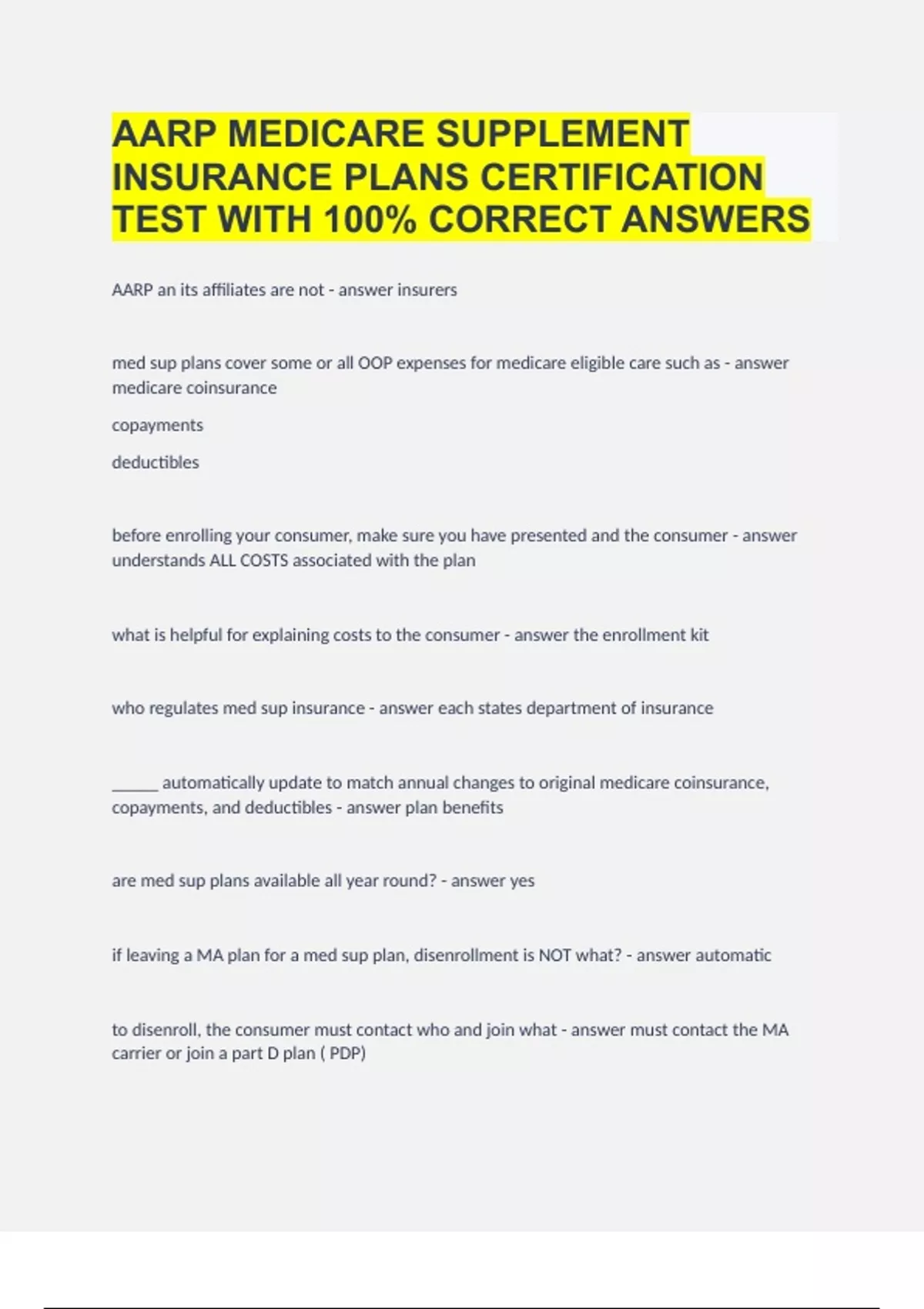 AARP MEDICARE SUPPLEMENT INSURANCE PLANS CERTIFICATION TEST WITH 100% CORRECT ANSWERS

AARP an its affiliates are not - answer insurers

med sup plans cover some or all OOP expenses for medicare eligible care such as - answer medicare coinsurance

copayments

deductibles

before enrolling your consumer, make sure you have presented and the consumer - answer understands ALL COSTS associated with the plan

what is helpful for explaining costs to the consumer - answer the enrollment kit

who regulates med sup insurance - answer each states department of insurance

____ automatically update to match annual changes to original medicare coinsurance, copayments, and deductibles - answer plan benefits

are med sup plans available all year round? - answer yes

if leaving a MA plan for a med sup plan, disenrollment is NOT what? - answer automatic

to disenroll, the consumer must contact who and join what - answer must contact the MA carrier or join a part D plan ( PDP)